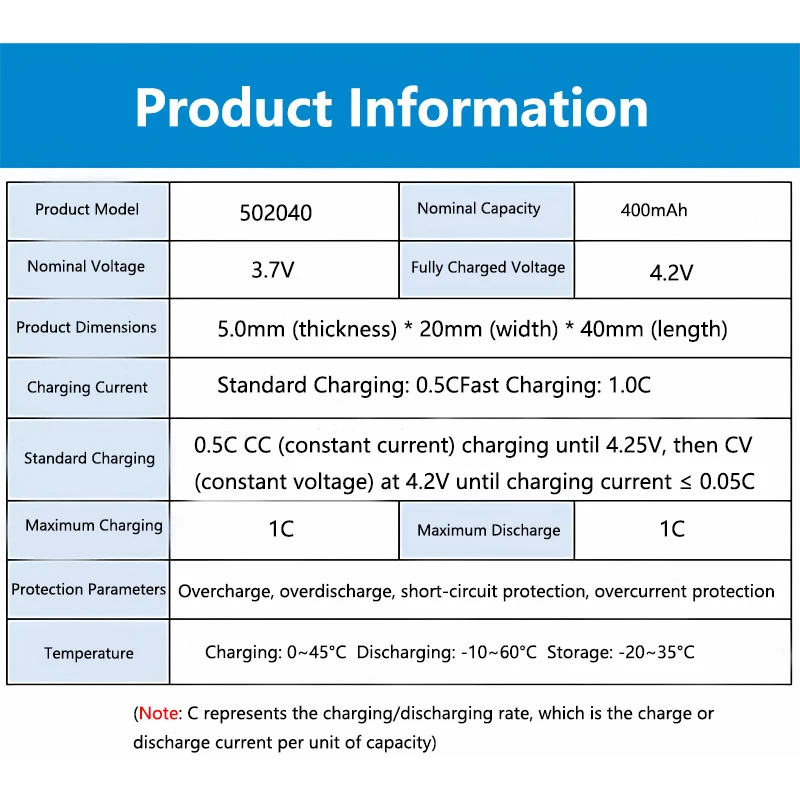 Product Information

| Product Model | 502040 | Nominal Capacity | 400mAh |
|---|---|---|---|
| Nominal Voltage | 3.7V | Fully Charged Voltage | 4.2V |
| Product Dimensions | 5.0mm (thickness) * 20mm (width) * 40mm (length) | | |
| Charging Current | Standard Charging: 0.5CFast Charging: 1.0C | | |
| Standard Charging | 0.5C CC (constant current) charging until 4.25V, then CV (constant voltage) at 4.2V until charging current ≤ 0.05C | | |
| Maximum Charging | 1C | Maximum Discharge | 1C |
| Protection Parameters | Overcharge, overdischarge, short-circuit protection, overcurrent protection | | |
| Temperature | Charging: 0~45°C Discharging: -10~60°C Storage: -20~35°C | | |

(Note: C represents the charging/discharging rate, which is the charge or discharge current per unit of capacity)